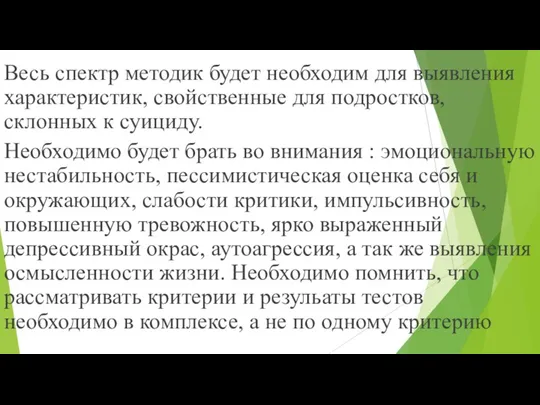 Весь спектр методик будет необходим для выявления характеристик, свойственные для подростков, склонных к суициду.

Необходимо будет брать во внимания : эмоциональную нестабильность, пессимистическая оценка себя и окружающих, слабости критики, импульсивность, повышенную тревожность, ярко выраженный депрессивный окрас, аутоагрессия, а так же выявления осмысленности жизни. Необходимо помнить, что рассматривать критерии и результаты тестов необходимо в комплексе, а не по одному критерию